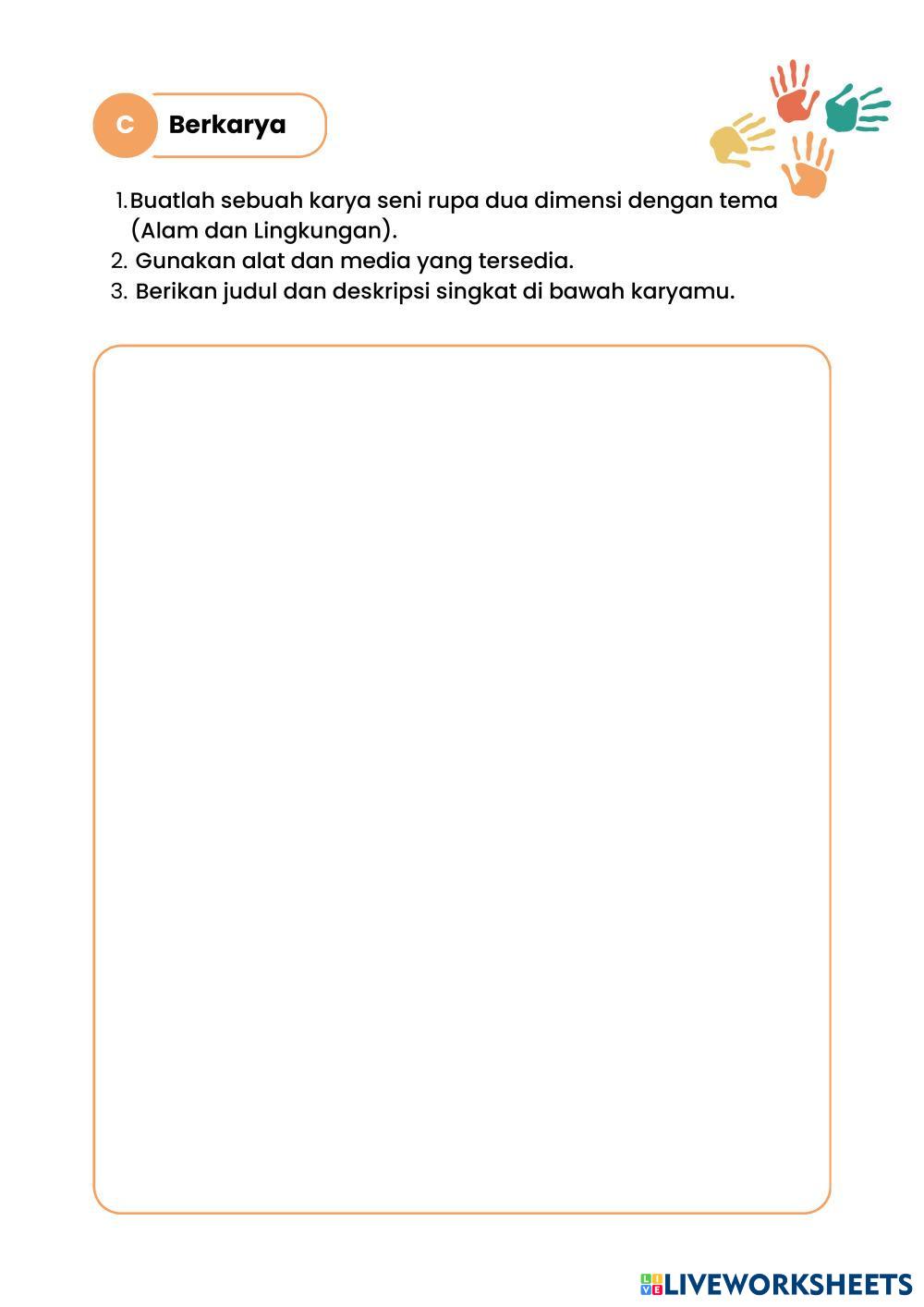 C Berkarya

1. Buatlah sebuah karya seni rupa dua dimensi dengan tema (Alam dan Lingkungan).
2. Gunakan alat dan media yang tersedia.
3. Berikan judul dan deskripsi singkat di bawah karyamu.

LIVEWORKSHEETS